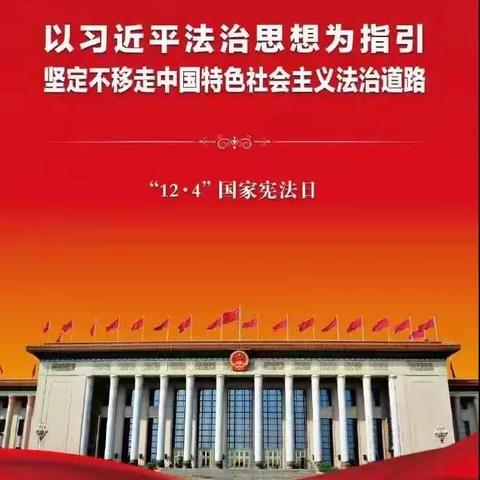 以习近平法治思想为指引
坚定不移走中国特色社会主义法治道路

“12·4”国家宪法日